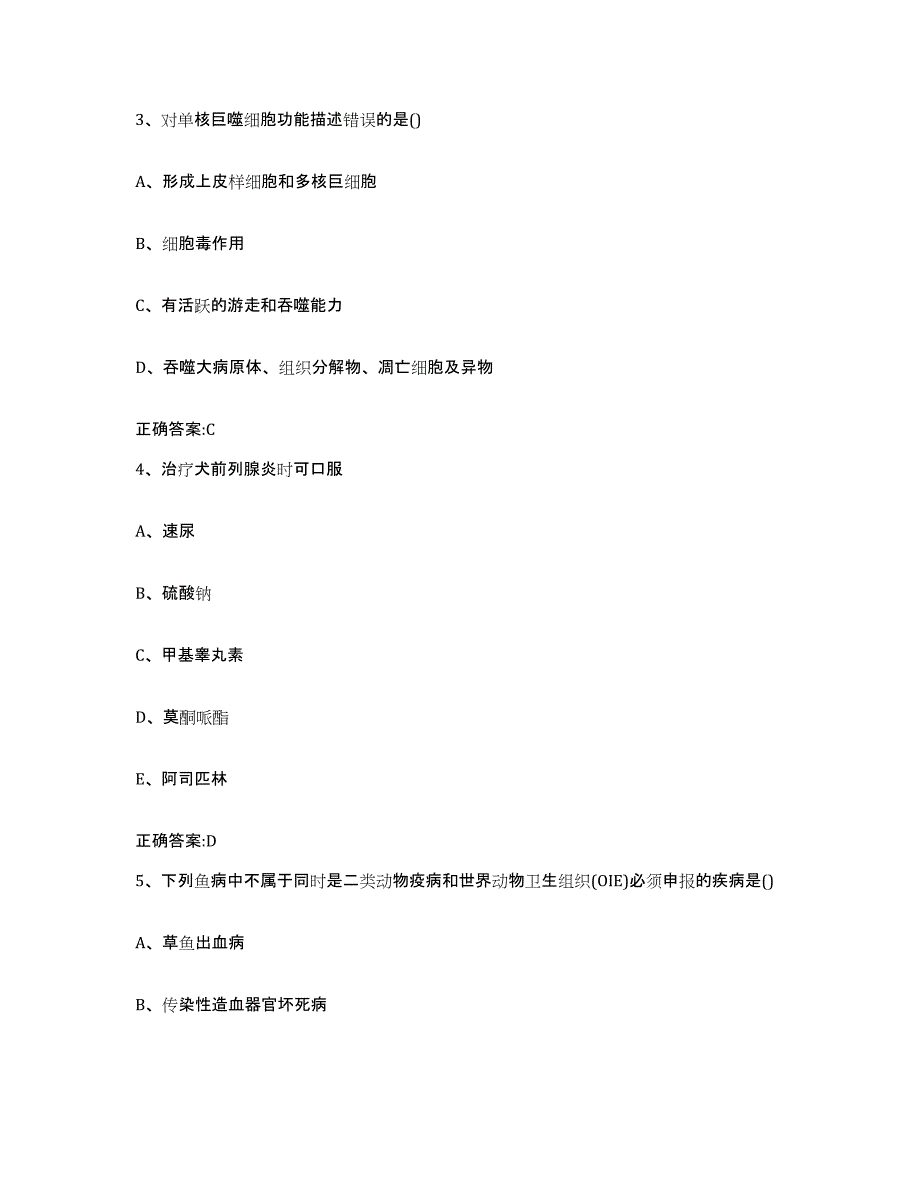 3、对单核巨噬细胞功能描述错误的是()

A、形成上皮样细胞和多核巨细胞

B、细胞毒作用

C、有活跃的游走和吞噬能力

D、吞噬大病原体、组织分解物、凋亡细胞及异物

正确答案:C

4、治疗犬前列腺炎时可口服

A、速尿

B、硫酸钠

C、甲基睾丸素

D、莫酮哌酯

E、阿司匹林

正确答案:D

5、下列鱼病中不属于同时是二类动物疫病和世界动物卫生组织(OIE)必须申报的疾病是()

A、草鱼出血病

B、传染性造血器官坏死病